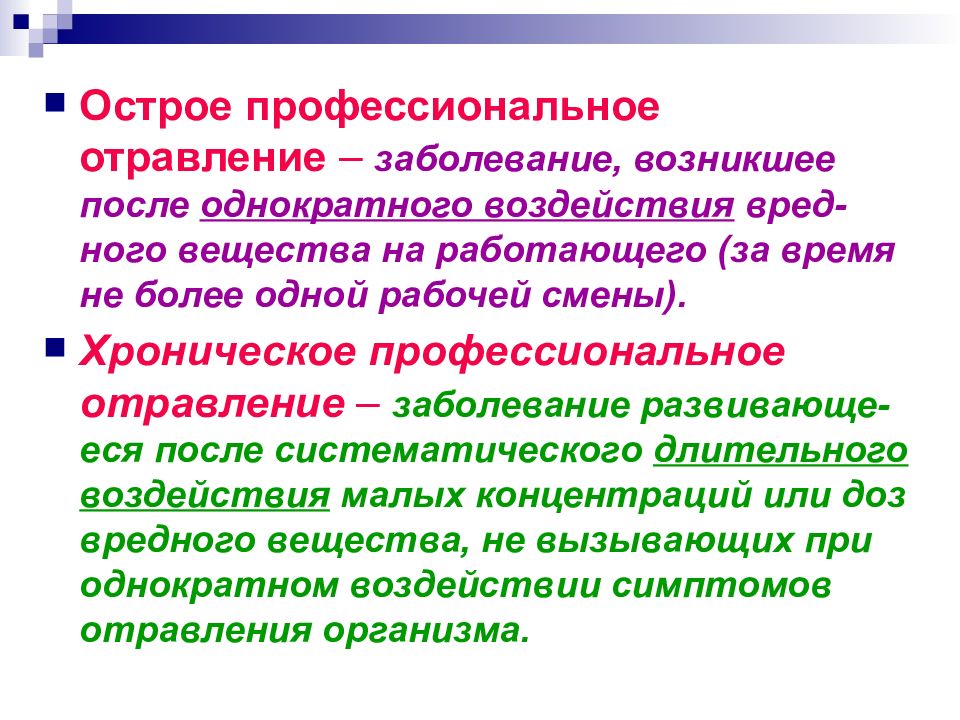 Острое профессиональное отравление – заболевание, возникшее после однократного воздействия вредного вещества на работающего (за время не более одной рабочей смены).

Хроническое профессиональное отравление – заболевание развивающееся после систематического длительного воздействия малых концентраций или доз вредного вещества, не вызывающих при однократном воздействии симптомов отравления организма.